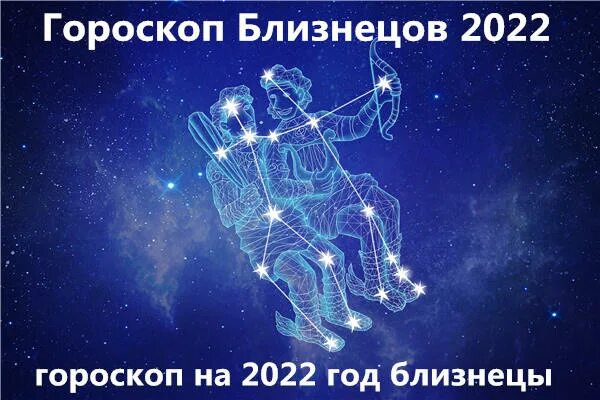 Гороскоп Близнецов 2022

гороскоп на 2022 год близнецы